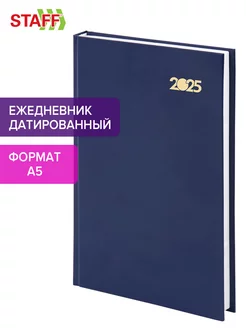 STAFF

2025

ЕЖЕДНЕВНИК ДАТИРОВАННЫЙ

ФОРМАТ А5